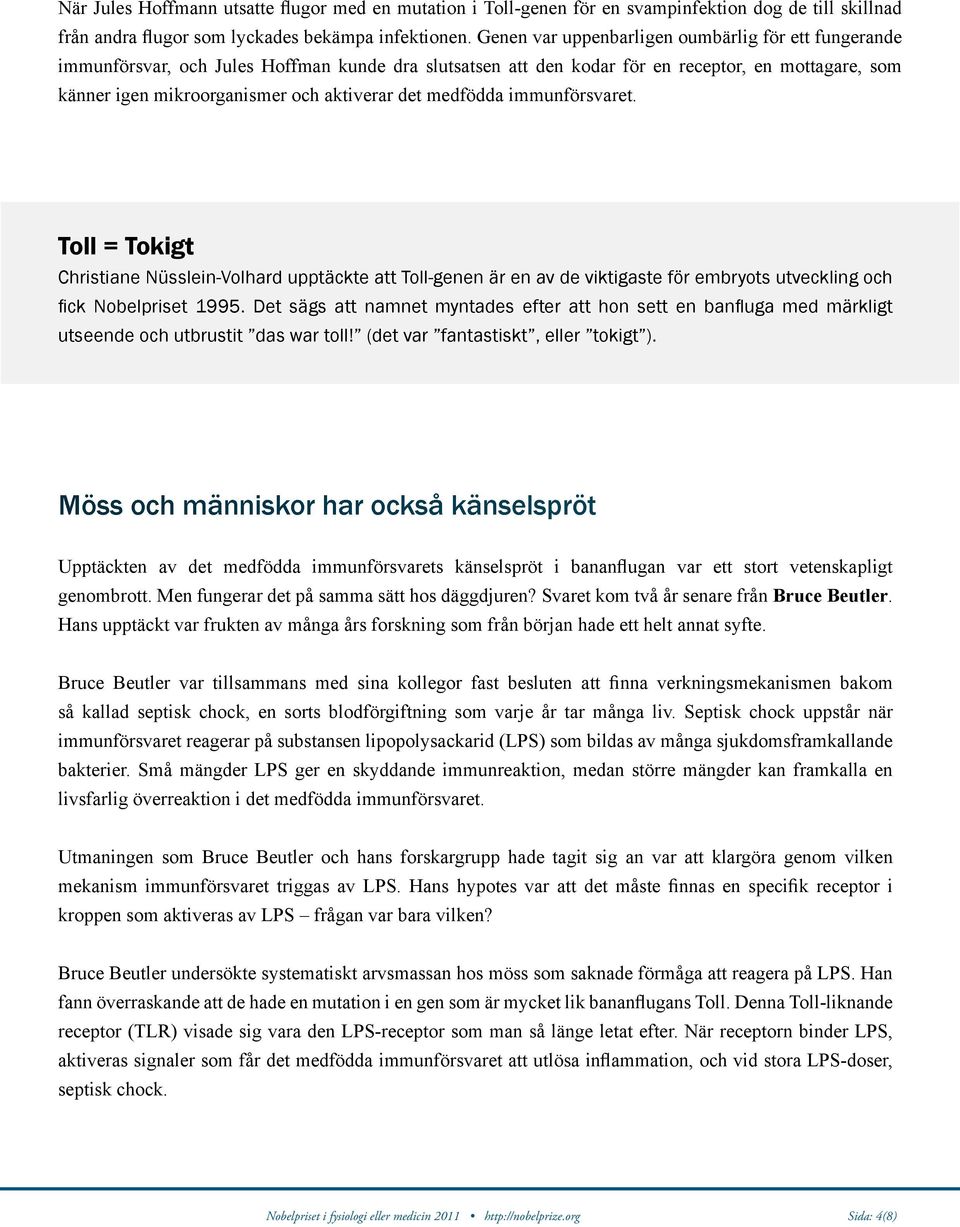 När Jules Hoffmann utsatte flugor med en mutation i Toll-genen för en svampinfektion dog de till skillnad från andra flugor som lyckades bekämpa infektionen. Genen var uppenbarligen oumbärlig för ett fungerande immunförsvar, och Jules Hoffman kunde dra slutsatsen att den kodar för en receptor, en mottagare, som känner igen mikroorganismer och aktiverar det medfödda immunförsvaret.

Toll = Tokigt

Christiane Nüsslein-Volhard upptäckte att Toll-genen är en av de viktigaste för embryots utveckling och fick Nobelpriset 1995. Det sägs att namnet myntades efter att hon sett en banfluga med märkligt utseende och utbrustit ”das war toll!” (det var ”fantastiskt”, eller ”tokigt”).

Möss och människor har också känselspröt

Upptäckten av det medfödda immunförsvarets känselspröt i bananflugan var ett stort vetenskapligt genombrott. Men fungerar det på samma sätt hos däggdjuren? Svaret kom två år senare från Bruce Beutler. Hans upptäckt var frukten av många års forskning som från början hade ett helt annat syfte.

Bruce Beutler var tillsammans med sina kollegor fast besluten att finna verkningsmekanismen bakom så kallad septisk chock, en sorts blodförgiftning som varje år tar många liv. Septisk chock uppstår när immunförsvaret reagerar på substansen lipopolysackarid (LPS) som bildas av många sjukdomsframkallande bakterier. Små mängder LPS ger en skyddande immunreaktion, medan större mängder kan framkalla en livsfarlig överreaktion i det medfödda immunförsvaret.

Utmaningen som Bruce Beutler och hans forskargrupp hade tagit sig an var att klargöra genom vilken mekanism immunförsvaret triggas av LPS. Hans hypotes var att det måste finnas en specifik receptor i kroppen som aktiveras av LPS – frågan var bara vilken?

Bruce Beutler undersökte systematiskt arvsmassan hos möss som saknade förmåga att reagera på LPS. Han fann överraskande att de hade en mutation i en gen som är mycket lik bananflugans Toll. Denna Toll-liknande receptor (TLR) visade sig vara den LPS-receptor som man så länge letat efter. När receptorn binder LPS, aktiveras signaler som får det medfödda immunförsvaret att utlösa inflammation, och vid stora LPS-doser, septisk chock.

Nobelpriset i fysiologi eller medicin 2011 • http://nobelprize.org Sida: 4(8)